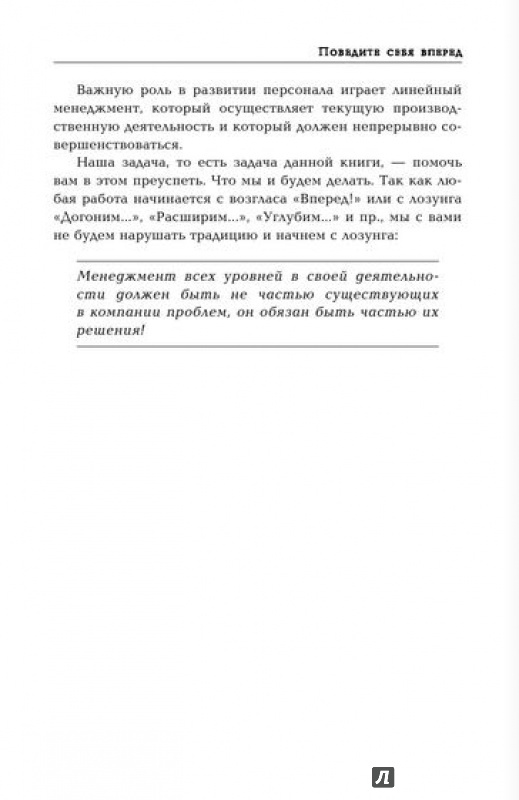 Поведите себя вперед

Важную роль в развитии персонала играет линейный менеджмент, который осуществляет текущую производственную деятельность и который должен непрерывно совершенствоваться.

Наша задача, то есть задача данной книги, — помочь вам в этом преуспеть. Что мы и будем делать. Так как любая работа начинается с возгласа «Вперед!» или с лозунга «Догоним...», «Расширим...», «Углубим...» и пр., мы с вами не будем нарушать традицию и начнем с лозунга:

Менеджмент всех уровней в своей деятельности должен быть не частью существующих в компании проблем, он обязан быть частью их решения!

Л